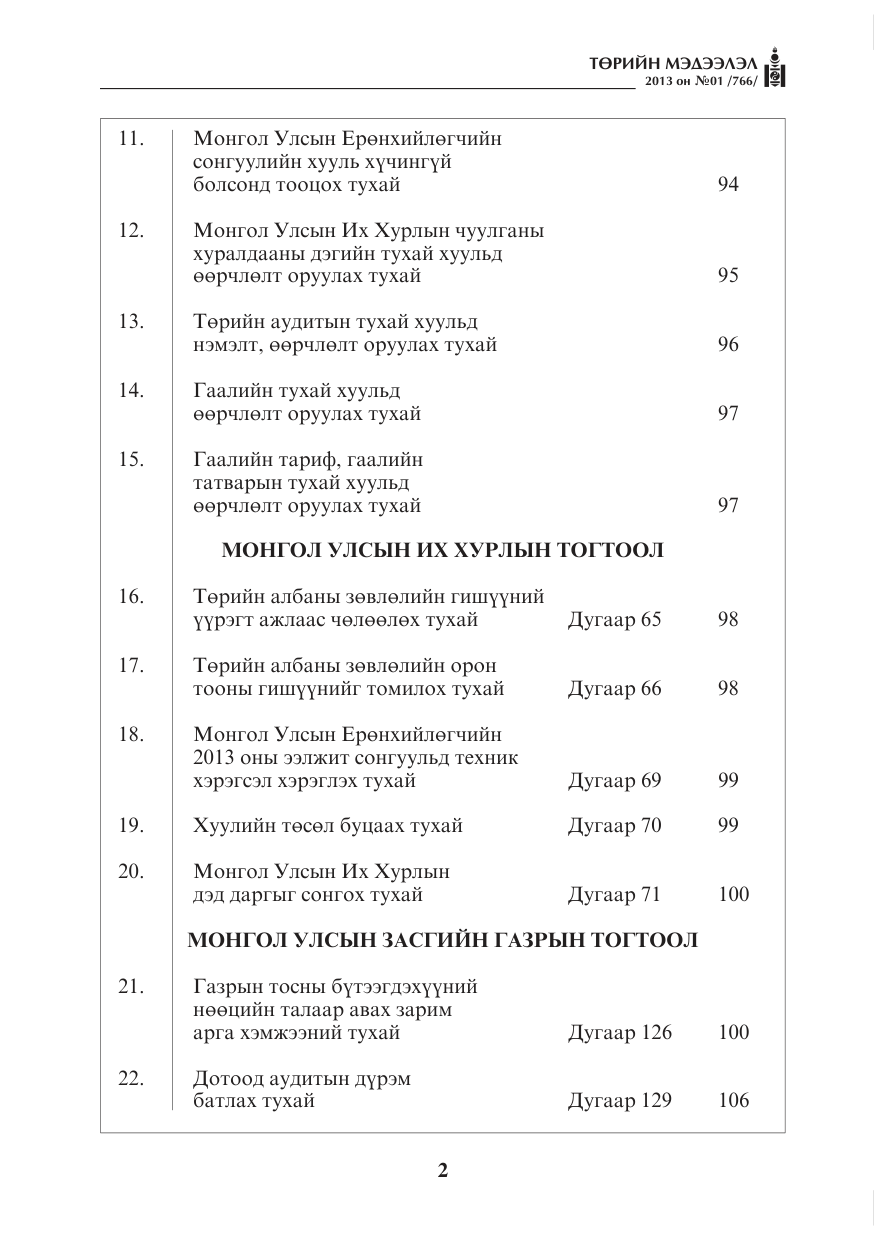 ТӨРИЙН МЭДЭЭЛЭЛ
2013 он №01 /766/

11. Монгол Улсын Ерөнхийлөгчийн сонгуулийн хууль хүчингүй болсонд тооцох тухай 94

12. Монгол Улсын Их Хурлын чуулганы хуралдааны дэгийн тухай хуульд өөрчлөлт оруулах тухай 95

13. Төрийн аудитын тухай хуульд нэмэлт, өөрчлөлт оруулах тухай 96

14. Гаалийн тухай хуульд өөрчлөлт оруулах тухай 97

15. Гаалийн тариф, гаалийн татварын тухай хуульд өөрчлөлт оруулах тухай 97

МОНГОЛ УЛСЫН ИХ ХУРЛЫН ТОГТООЛ

16. Төрийн албаны зөвлөлийн гишүүний үүрэгт ажлаас чөлөөлөх тухай Дугаар 65 98

17. Төрийн албаны зөвлөлийн орон тооны гишүүнийг томилох тухай Дугаар 66 98

18. Монгол Улсын Ерөнхийлөгчийн 2013 оны ээлжит сонгуульд техник хэрэгсэл хэрэглэх тухай Дугаар 69 99

19. Хуулийн төсөл буцаах тухай Дугаар 70 99

20. Монгол Улсын Их Хурлын дэд даргыг сонгох тухай Дугаар 71 100

МОНГОЛ УЛСЫН ЗАСГИЙН ГАЗРЫН ТОГТООЛ

21. Газрын тосны бүтээгдэхүүний нөөцийн талаар авах зарим арга хэмжээний тухай Дугаар 126 100

22. Дотоод аудитын дүрэм батлах тухай Дугаар 129 106

2